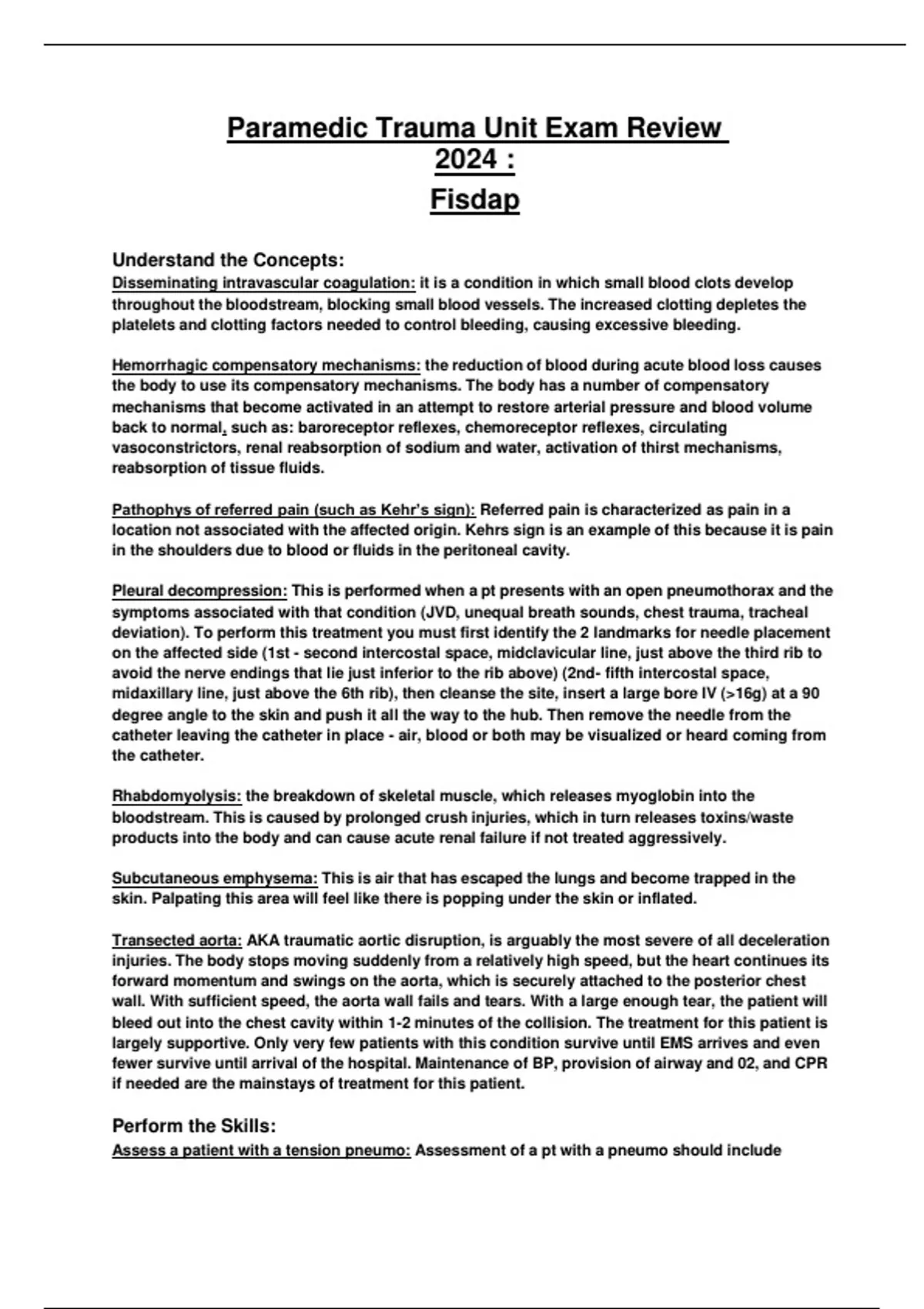 Paramedic Trauma Unit Exam Review 2024 : Fisdap

Understand the Concepts:

Disseminating intravascular coagulation: it is a condition in which small blood clots develop throughout the bloodstream, blocking small blood vessels. The increased clotting depletes the platelets and clotting factors needed to control bleeding, causing excessive bleeding.

Hemorrhagic compensatory mechanisms: the reduction of blood during acute blood loss causes the body to use its compensatory mechanisms. The body has a number of compensatory mechanisms that become activated in an attempt to restore arterial pressure and blood volume back to normal, such as: baroreceptor reflexes, chemoreceptor reflexes, circulating vasoconstrictors, renal reabsorption of sodium and water, activation of thirst mechanisms, reabsorption of tissue fluids.

Pathophys of referred pain (such as Kehr's sign): Referred pain is characterized as pain in a location not associated with the affected origin. Kehrs sign is an example of this because it is pain in the shoulders due to blood or fluids in the peritoneal cavity.

Pleural decompression: This is performed when a pt presents with an open pneumothorax and the symptoms associated with that condition (JVD, unequal breath sounds, chest trauma, tracheal deviation). To perform this treatment you must first identify the 2 landmarks for needle placement on the affected side (1st - second intercostal space, midclavicular line, just above the third rib to avoid the nerve endings that lie just inferior to the rib above) (2nd- fifth intercostal space, midaxillary line, just above the 6th rib), then cleanse the site, insert a large bore IV (>16g) at a 90 degree angle to the skin and push it all the way to the hub. Then remove the needle from the catheter leaving the catheter in place - air, blood or both may be visualized or heard coming from the catheter.

Rhabdomyolysis: the breakdown of skeletal muscle, which releases myoglobin into the bloodstream. This is caused by prolonged crush injuries, which in turn releases toxins/waste products into the body and can cause acute renal failure if not treated aggressively.

Subcutaneous emphysema: This is air that has escaped the lungs and become trapped in the skin. Palpating this area will feel like there is popping under the skin or inflated.

Transected aorta: AKA traumatic aortic disruption, is arguably the most severe of all deceleration injuries. The body stops moving suddenly from a relatively high speed, but the heart continues its forward momentum and swings on the aorta, which is securely attached to the posterior chest wall. With sufficient speed, the aorta wall fails and tears. With a large enough tear, the patient will bleed out into the chest cavity within 1-2 minutes of the collision. The treatment for this patient is largely supportive. Only very few patients with this condition survive until EMS arrives and even fewer survive until arrival of the hospital. Maintenance of BP, provision of airway and 02, and CPR if needed are the mainstays of treatment for this patient.

Perform the Skills:

Assess a patient with a tension pneumo: Assessment of a pt with a pneumo should include